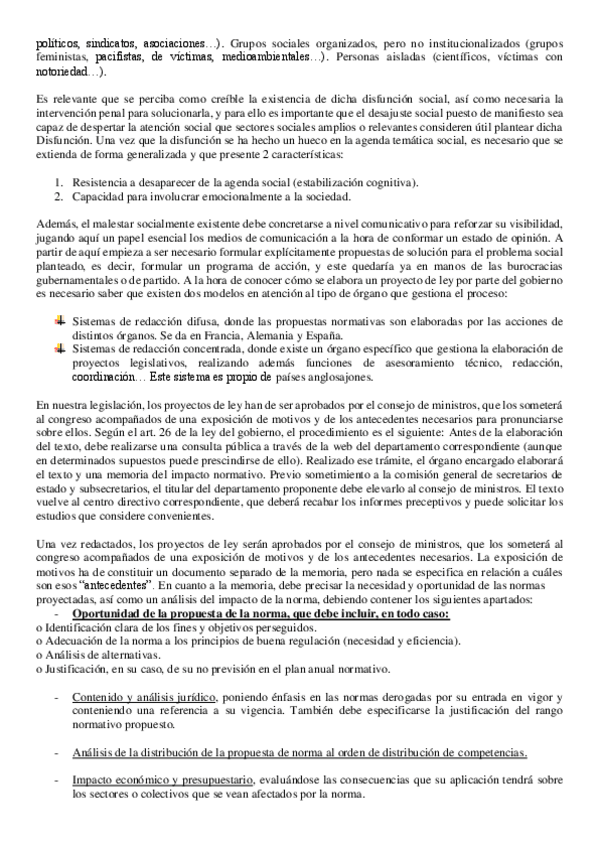 políticos, sindicatos, asociaciones…). Grupos sociales organizados, pero no institucionalizados (grupos feministas, pacifistas, de víctimas, medioambientales…). Personas aisladas (científicos, víctimas con notoriedad…).

Es relevante que se perciba como creíble la existencia de dicha disfunción social, así como necesaria la intervención penal para solucionarla, y para ello es importante que el desajuste social puesto de manifiesto sea capaz de despertar la atención social que sectores sociales amplios o relevantes consideren útil plantear dicha Disfunción. Una vez que la disfunción se ha hecho un hueco en la agenda temática social, es necesario que se extienda de forma generalizada y que presente 2 características:

1. Resistencia a desaparecer de la agenda social (estabilización cognitiva).
2. Capacidad para involucrar emocionalmente a la sociedad.

Además, el malestar socialmente existente debe concretarse a nivel comunicativo para reforzar su visibilidad, jugando aquí un papel esencial los medios de comunicación a la hora de conformar un estado de opinión. A partir de aquí empieza a ser necesario formular explícitamente propuestas de solución para el problema social planteado, es decir, formular un programa de acción, y este quedaría ya en manos de las burocracias gubernamentales o de partido. A la hora de conocer cómo se elabora un proyecto de ley por parte del gobierno es necesario saber que existen dos modelos en atención al tipo de órgano que gestiona el proceso:

Sistemas de redacción difusa, donde las propuestas normativas son elaboradas por las acciones de distintos órganos. Se da en Francia, Alemania y España.
Sistemas de redacción concentrada, donde existe un órgano específico que gestiona la elaboración de proyectos legislativos, realizando además funciones de asesoramiento técnico, redacción, coordinación… Este sistema es propio de países anglosajones.

En nuestra legislación, los proyectos de ley han de ser aprobados por el consejo de ministros, que los someterá al congreso acompañados de una exposición de motivos y de los antecedentes necesarios para pronunciarse sobre ellos. Según el art. 26 de la ley del gobierno, el procedimiento es el siguiente: Antes de la elaboración del texto, debe realizarse una consulta pública a través de la web del departamento correspondiente (aunque en determinados supuestos puede prescindirse de ello). Realizado ese trámite, el órgano encargado elaborará el texto y una memoria del impacto normativo. Previo sometimiento a la comisión general de secretarios de estado y subsecretarios, el titular del departamento proponente debe elevarlo al consejo de ministros. El texto vuelve al centro directivo correspondiente, que deberá recabar los informes preceptivos y puede solicitar los estudios que considere convenientes.

Una vez redactados, los proyectos de ley serán aprobados por el consejo de ministros, que los someterá al congreso acompañados de una exposición de motivos y de los antecedentes necesarios. La exposición de motivos ha de constituir un documento separado de la memoria, pero nada se especifica en relación a cuáles son esos "antecedentes". En cuanto a la memoria, debe precisar la necesidad y oportunidad de las normas proyectadas, así como un análisis del impacto de la norma, debiendo contener los siguientes apartados:
- Oportunidad de la propuesta de la norma, que debe incluir, en todo caso:
o Identificación clara de los fines y objetivos perseguidos.
o Adecuación de la norma a los principios de buena regulación (necesidad y eficiencia).
o Análisis de alternativas.
o Justificación, en su caso, de su no previsión en el plan anual normativo.

- Contenido y análisis jurídico, poniendo énfasis en las normas derogadas por su entrada en vigor y conteniendo una referencia a su vigencia. También debe especificarse la justificación del rango normativo propuesto.

- Análisis de la distribución de la propuesta de norma al orden de distribución de competencias.

- Impacto económico y presupuestario, evaluándose las consecuencias que su aplicación tendrá sobre los sectores o colectivos que se vean afectados por la norma.